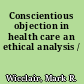 Conscientious objection in health care an ethical analysis /

Wicclair, Mark R.